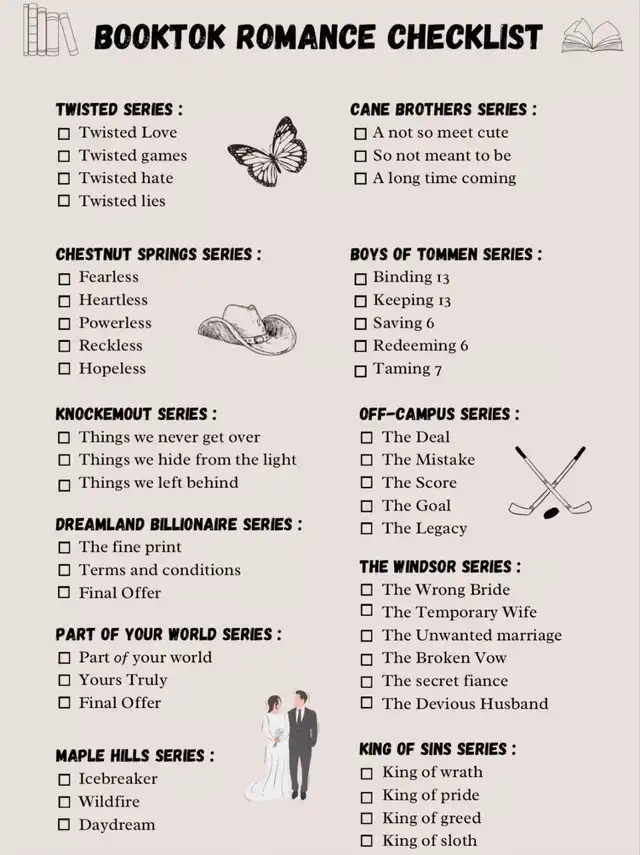 BOOKTOK ROMANCE CHECKLIST

TWISTED SERIES :
☐ Twisted Love
☐ Twisted games
☐ Twisted hate
☐ Twisted lies

CHESTNUT SPRINGS SERIES :
☐ Fearless
☐ Heartless
☐ Powerless
☐ Reckless
☐ Hopeless

KNOCKEMOUT SERIES :
☐ Things we never get over
☐ Things we hide from the light
☐ Things we left behind

DREAMLAND BILLIONAIRE SERIES :
☐ The fine print
☐ Terms and conditions
☐ Final Offer

PART OF YOUR WORLD SERIES :
☐ Part of your world
☐ Yours Truly
☐ Final Offer

MAPLE HILLS SERIES :
☐ Icebreaker
☐ Wildfire
☐ Daydream

CANE BROTHERS SERIES :
☐ A not so meet cute
☐ So not meant to be
☐ A long time coming

BOYS OF TOMMEN SERIES :
☐ Binding 13
☐ Keeping 13
☐ Saving 6
☐ Redeeming 6
☐ Taming 7

OFF-CAMPUS SERIES :
☐ The Deal
☐ The Mistake
☐ The Score
☐ The Goal
☐ The Legacy

THE WINDSOR SERIES :
☐ The Wrong Bride
☐ The Temporary Wife
☐ The Unwanted marriage
☐ The Broken Vow
☐ The secret fiance
☐ The Devious Husband

KING OF SINS SERIES :
☐ King of wrath
☐ King of pride
☐ King of greed
☐ King of sloth